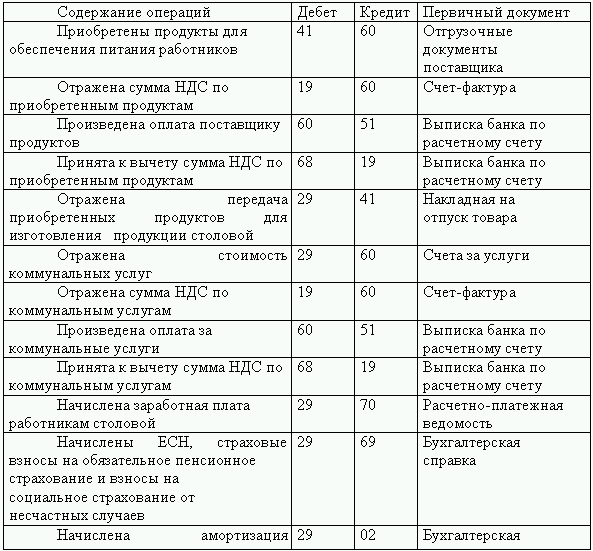 | Содержание операций | Дебет | Кредит | Первичный документ |
|---|---|---|---|
| Приобретены продукты для обеспечения питания работников | 41 | 60 | Отгрузочные документы поставщика |
| Отражена сумма НДС по приобретенным продуктам | 19 | 60 | Счет-фактура |
| Произведена оплата поставщику продуктов | 60 | 51 | Выписка банка по расчетному счету |
| Принята к вычету сумма НДС по приобретенным продуктам | 68 | 19 | Выписка банка по расчетному счету |
| Отражена передача приобретенных продуктов для изготовления продукции столовой | 29 | 41 | Накладная на отпуск товара |
| Отражена стоимость коммунальных услуг | 29 | 60 | Счета за услуги |
| Отражена сумма НДС по коммунальным услугам | 19 | 60 | Счет-фактура |
| Произведена оплата за коммунальные услуги | 60 | 51 | Выписка банка по расчетному счету |
| Принята к вычету сумма НДС по коммунальным услугам | 68 | 19 | Выписка банка по расчетному счету |
| Начислена заработная плата работникам столовой | 29 | 70 | Расчетно-платежная ведомость |
| Начислены ЕСН, страховые взносы на обязательное пенсионное страхование и взносы на социальное страхование от несчастных случаев | 29 | 69 | Бухгалтерская справка |
| Начислена амортизация | 29 | 02 | Бухгалтерская |